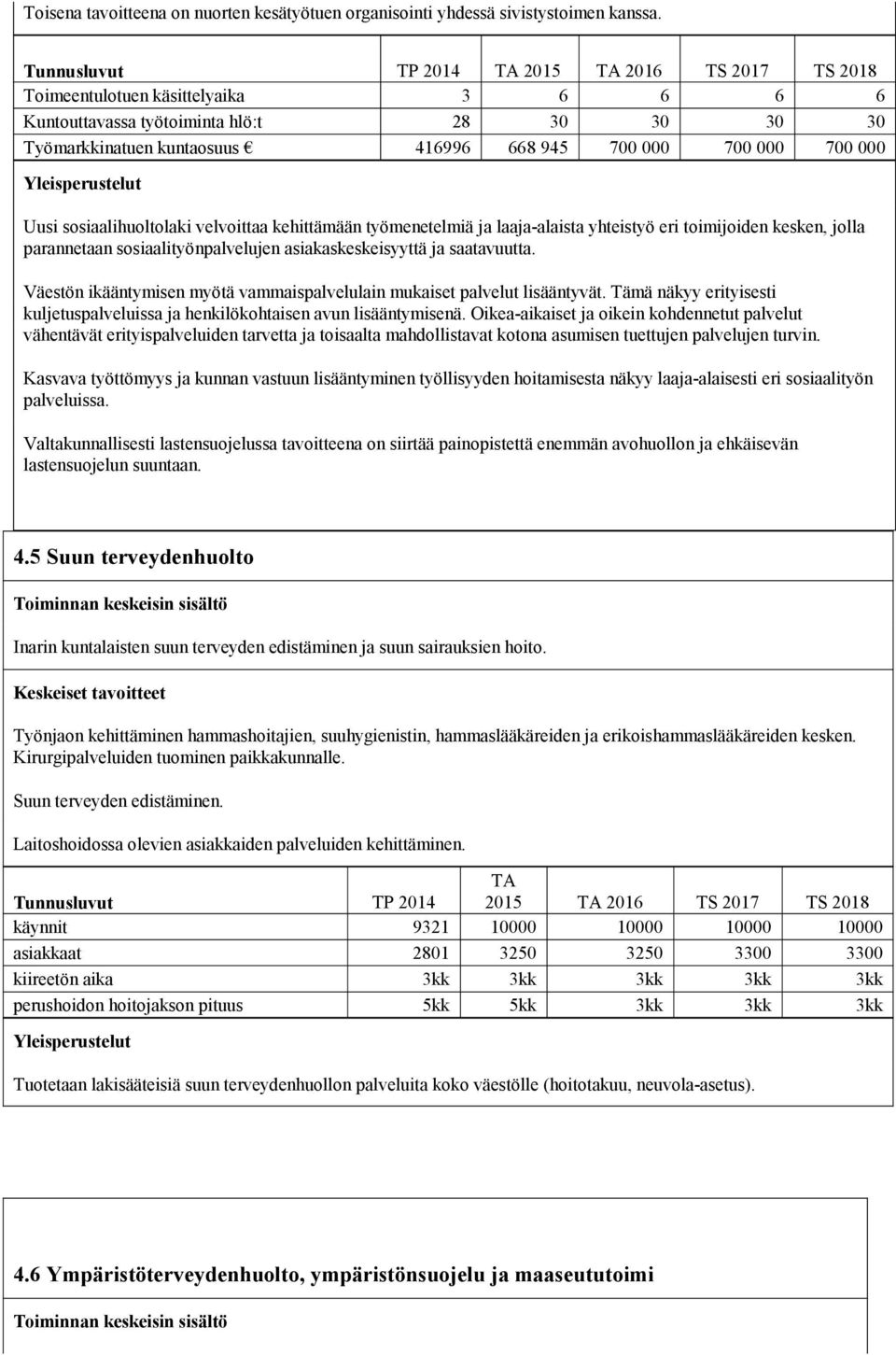 Toisena tavoitteena on nuorten kesätyötuen organisointi yhdessä sivistystoimen kanssa.

| Tunnusluvut | TP 2014 | TA 2015 | TA 2016 | TS 2017 | TS 2018 |
|---|---|---|---|---|---|
| Toimeentulotuen käsittelyaika | 3 | 6 | 6 | 6 | 6 |
| Kuntouttavassa työtoiminta hlö:t | 28 | 30 | 30 | 30 | 30 |
| Työmarkkinatuen kuntaosuus € | 416996 | 668 945 | 700 000 | 700 000 | 700 000 |

Yleisperustelut

Uusi sosiaalihuoltolaki velvoittaa kehittämään työmenetelmiä ja laaja-alaista yhteistyö eri toimijoiden kesken, jolla parannetaan sosiaalityönpalvelujen asiakaskeskeisyyttä ja saatavuutta.

Väestön ikääntymisen myötä vammaispalvelulain mukaiset palvelut lisääntyvät. Tämä näkyy erityisesti kuljetuspalveluissa ja henkilökohtaisen avun lisääntymisenä. Oikea-aikaiset ja oikein kohdennetut palvelut vähentävät erityispalveluiden tarvetta ja toisaalta mahdollistavat kotona asumisen tuettujen palvelujen turvin.

Kasvava työttömyys ja kunnan vastuun lisääntyminen työllisyyden hoitamisesta näkyy laaja-alaisesti eri sosiaalityön palveluissa.

Valtakunnallisesti lastensuojelussa tavoitteena on siirtää painopistettä enemmän avohuollon ja ehkäisevän lastensuojelun suuntaan.

4.5 Suun terveydenhuolto

Toiminnan keskeisin sisältö

Inarin kuntalaisten suun terveyden edistäminen ja suun sairauksien hoito.

Keskeiset tavoitteet

Työnjaon kehittäminen hammashoitajien, suuhygienistin, hammaslääkäreiden ja erikoishammaslääkäreiden kesken. Kirurgipalveluiden tuominen paikkakunnalle.

Suun terveyden edistäminen.

Laitoshoidossa olevien asiakkaiden palveluiden kehittäminen.

| Tunnusluvut | TP 2014 | TA 2015 | TA 2016 | TS 2017 | TS 2018 |
|---|---|---|---|---|---|
| käynnit | 9321 | 10000 | 10000 | 10000 | 10000 |
| asiakkaat | 2801 | 3250 | 3250 | 3300 | 3300 |
| kiireetön aika | 3kk | 3kk | 3kk | 3kk | 3kk |
| perushoidon hoitojakson pituus | 5kk | 5kk | 3kk | 3kk | 3kk |

Yleisperustelut

Tuotetaan lakisääteisiä suun terveydenhuollon palveluita koko väestölle (hoitotakuu, neuvola-asetus).

4.6 Ympäristöterveydenhuolto, ympäristönsuojelu ja maaseututoimi

Toiminnan keskeisin sisältö